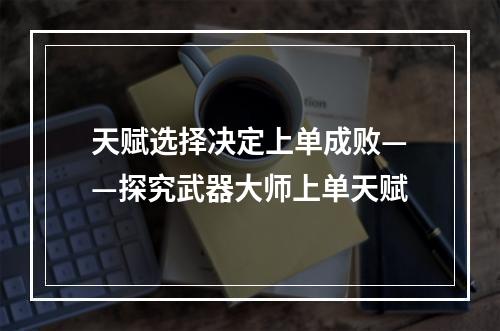 天赋选择决定上单成败——探究武器大师上单天赋